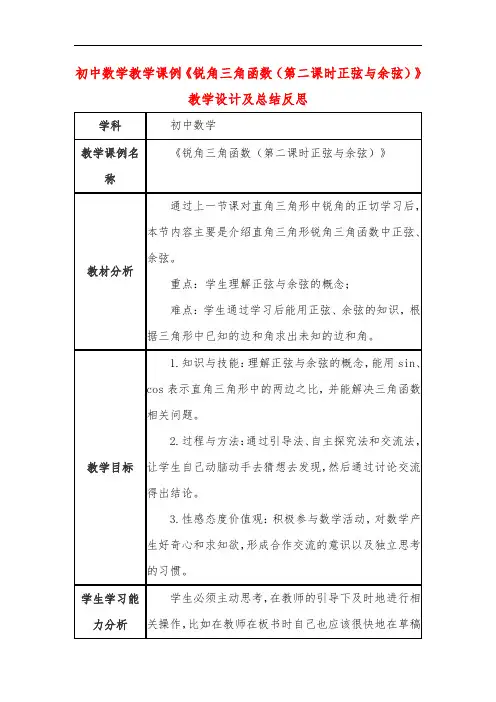 初中数学教学课例《锐角三角函数（第二课时正弦与余弦）》教学设计及总结反思

| 学科 | 初中数学 |
|---|---|
| 教学课例名称 | 《锐角三角函数（第二课时正弦与余弦）》 |
| 教材分析 | 通过上一节课对直角三角形中锐角的正切学习后，本节内容主要是介绍直角三角形锐角三角函数中正弦、余弦。<br>重点：学生理解正弦与余弦的概念；<br>难点：学生通过学习后能用正弦、余弦的知识，根据三角形中已知的边和角求出未知的边和角。 |
| 教学目标 | 1.知识与技能：理解正弦与余弦的概念，能用 sin、cos 表示直角三角形中的两边之比，并能解决三角函数相关问题。<br>2.过程与方法：通过引导法、自主探究法和交流法，让学生自己动脑动手去猜想去发现，然后通过讨论交流得出结论。<br>3.性感态度价值观：积极参与数学活动，对数学产生好奇心和求知欲，形成合作交流的意识以及独立思考的习惯。 |
| 学生学习能力分析 | 学生必须主动思考，在教师的引导下及时地进行相关操作，比如在教师在板书时自己也应该很快地在草稿 |